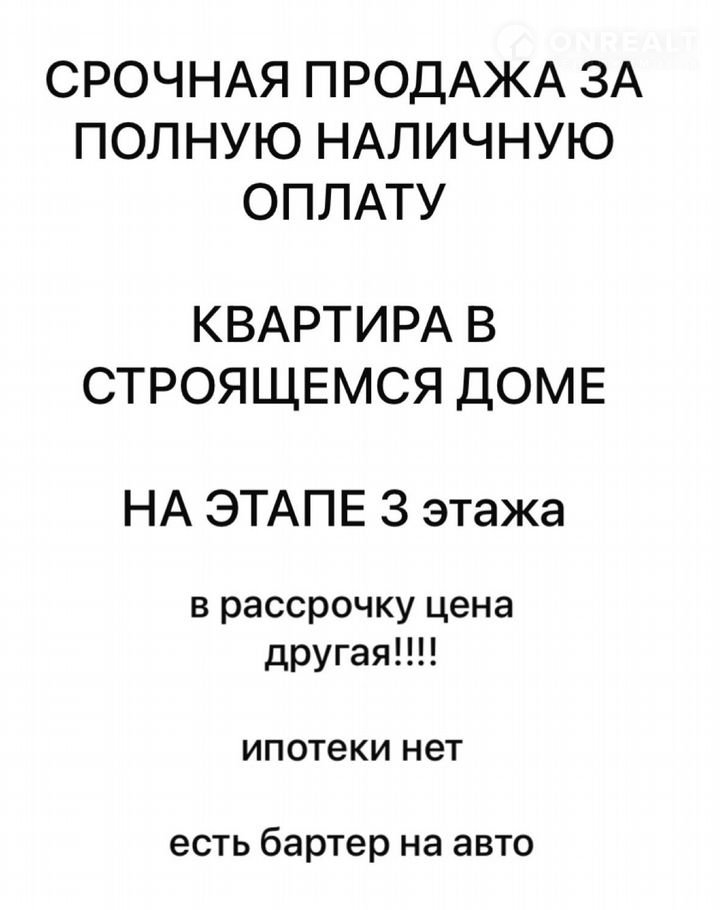 ONREALT

СРОЧНАЯ ПРОДАЖА ЗА ПОЛНУЮ НАЛИЧНУЮ ОПЛАТУ

КВАРТИРА В СТРОЯЩЕМСЯ ДОМЕ

НА ЭТАПЕ 3 этажа

в рассрочку цена другая!!!!

ипотеки нет

есть бартер на авто